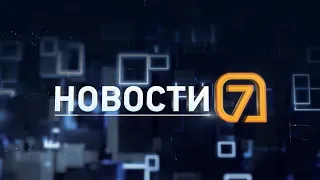 НОВОСТИ 7